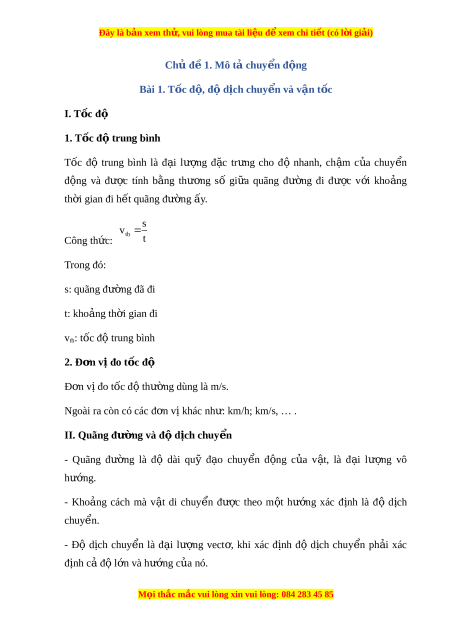 Đây là bản xem thử, vui lòng mua tài liệu để xem chi tiết (có lời giải)

Chủ đề 1. Mô tả chuyển động

Bài 1. Tốc độ, độ dịch chuyển và vận tốc

I. Tốc độ

1. Tốc độ trung bình

Tốc độ trung bình là đại lượng đặc trưng cho độ nhanh, chậm của chuyển động và được tính bằng thương số giữa quãng đường đi được với khoảng thời gian đi hết quãng đường ấy.

Công thức: $v_{tb} = \frac{s}{t}$

Trong đó:

s: quãng đường đã đi

t: khoảng thời gian đi

$v_{tb}$: tốc độ trung bình

2. Đơn vị đo tốc độ

Đơn vị đo tốc độ thường dùng là m/s.

Ngoài ra còn có các đơn vị khác như: km/h; km/s, … .

II. Quãng đường và độ dịch chuyển

- Quãng đường là độ dài quỹ đạo chuyển động của vật, là đại lượng vô hướng.

- Khoảng cách mà vật di chuyển được theo một hướng xác định là độ dịch chuyển.

- Độ dịch chuyển là đại lượng vectơ, khi xác định độ dịch chuyển phải xác định cả độ lớn và hướng của nó.

Mọi thắc mắc vui lòng xin vui lòng: 084 283 45 85